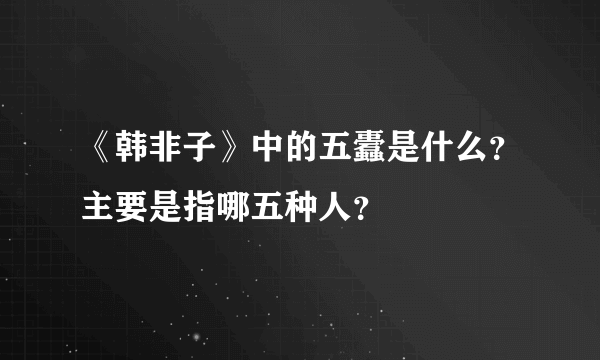 《韩非子》中的五蠹是什么？主要是指哪五种人？